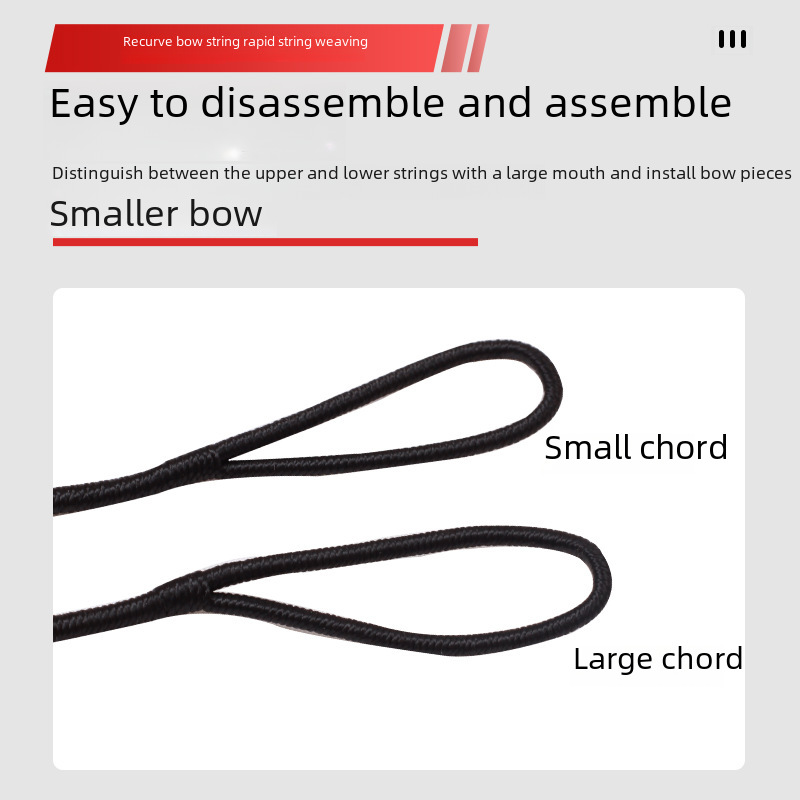 Recurve bow string rapid string weaving

Easy to disassemble and assemble

Distinguish between the upper and lower strings with a large mouth and install bow pieces

Smaller bow

Small chord

Large chord